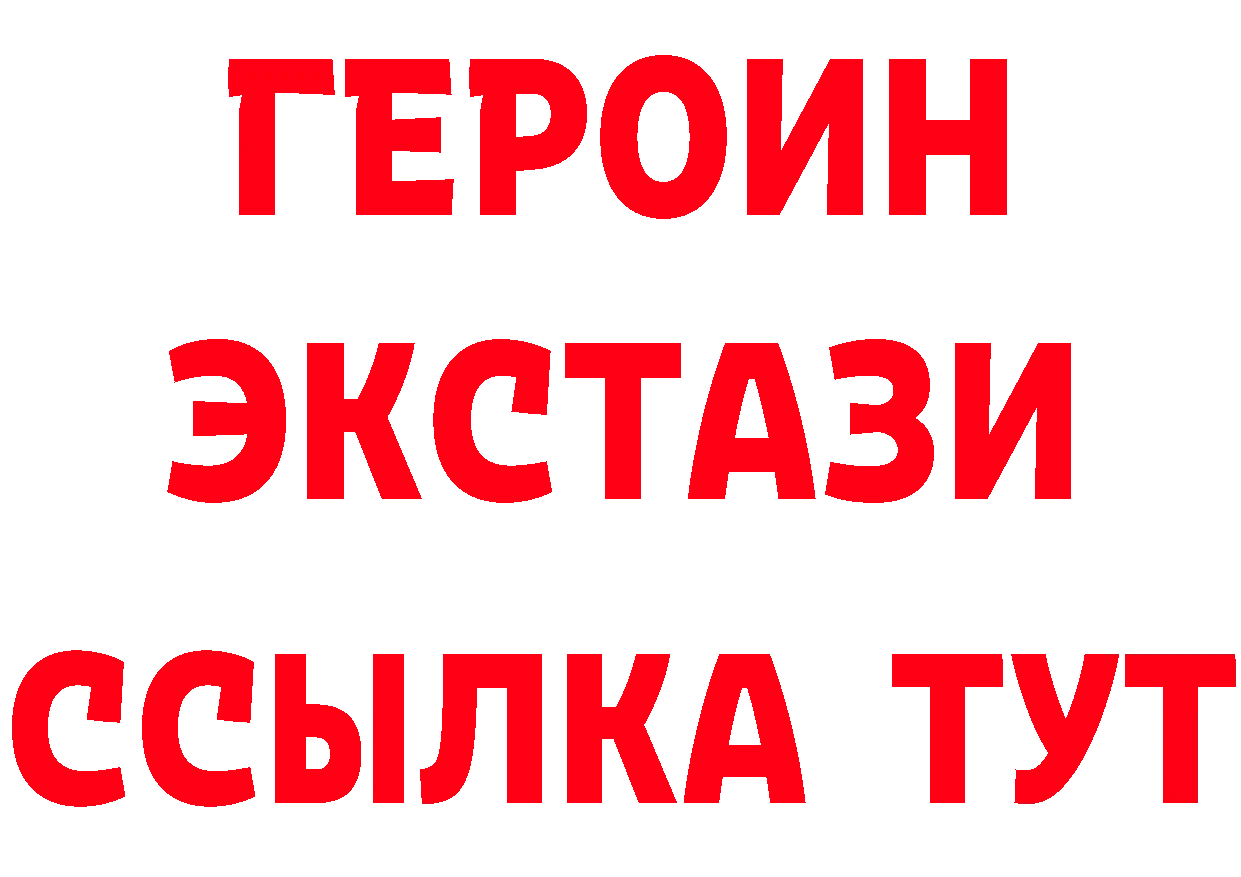 ГЕРОИН
ЭКСТАЗИ
ССЫЛКА ТУТ